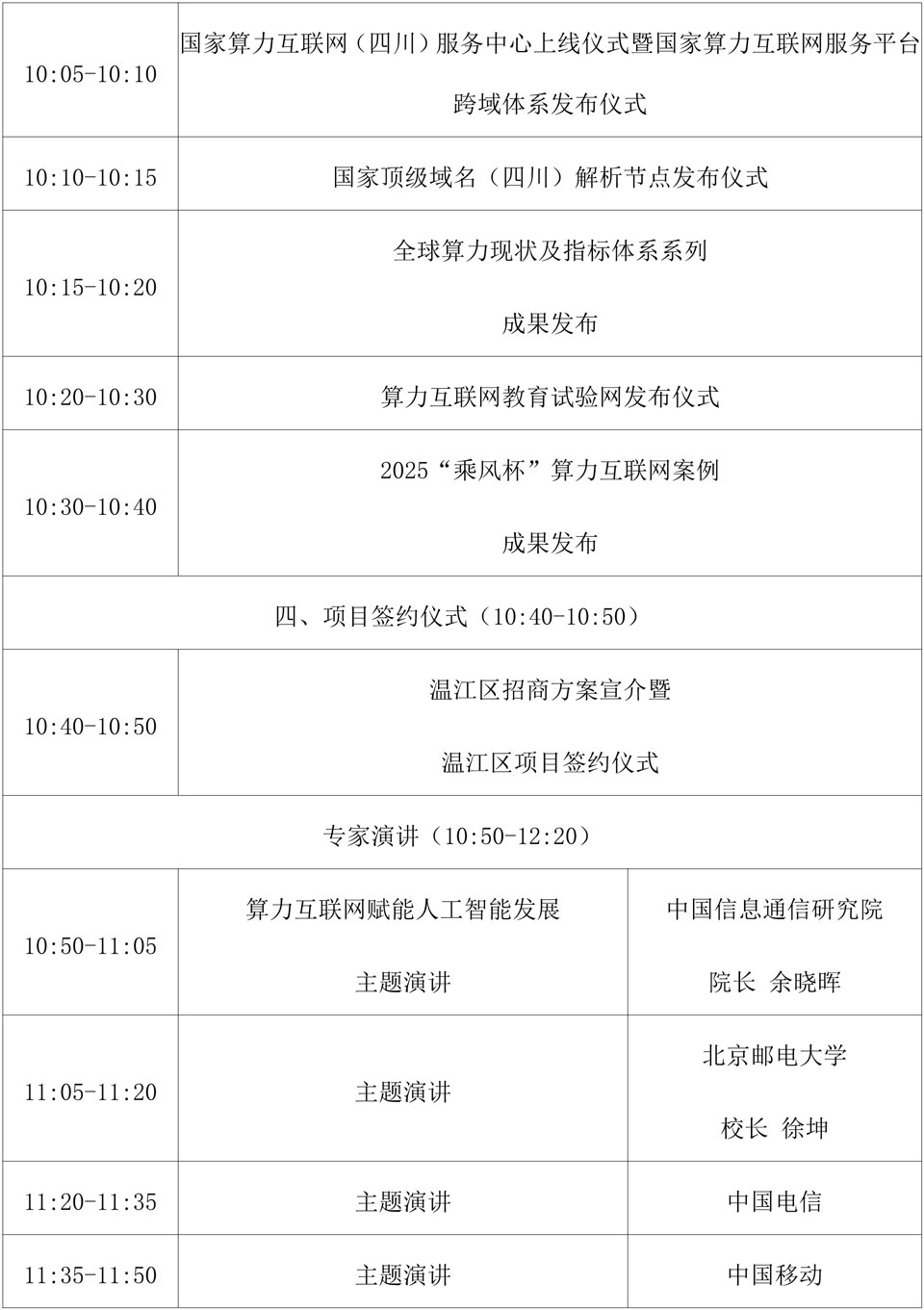 | 10:05-10:10 | 国家算力互联网（四川）服务中心上线仪式暨国家算力互联网服务平台跨域体系发布仪式 | |
|---|---|---|
| 10:10-10:15 | 国家顶级域名（四川）解析节点发布仪式 | |
| 10:15-10:20 | 全球算力现状及指标体系系列成果发布 | |
| 10:20-10:30 | 算力互联网教育试验网发布仪式 | |
| 10:30-10:40 | 2025“乘风杯”算力互联网案例成果发布 | |
| 四、项目签约仪式（10:40-10:50） | | |
| 10:40-10:50 | 温江区招商方案宣介暨温江区项目签约仪式 | |
| 专家演讲（10:50-12:20） | | |
| 10:50-11:05 | 算力互联网赋能人工智能发展主题演讲 | 中国信息通信研究院院长 余晓晖 |
| 11:05-11:20 | 主题演讲 | 北京邮电大学校长 徐坤 |
| 11:20-11:35 | 主题演讲 | 中国电信 |
| 11:35-11:50 | 主题演讲 | 中国移动 |